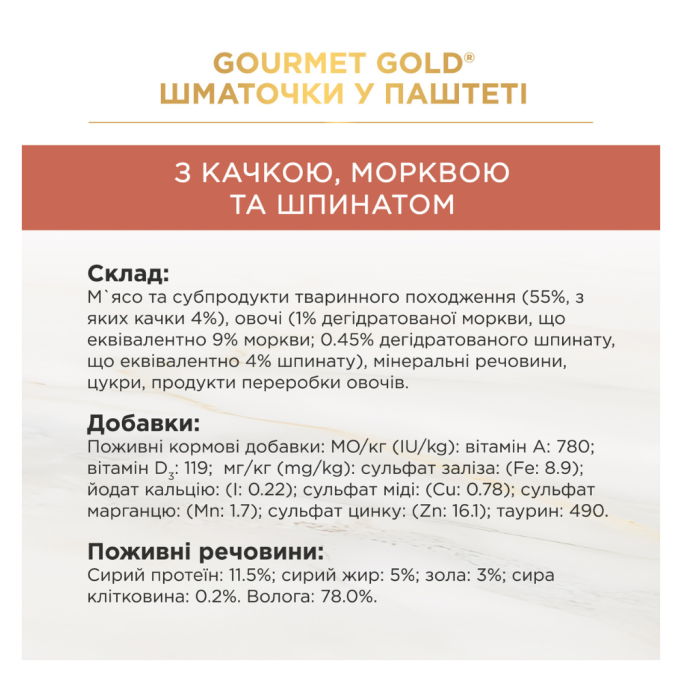 GOURMET GOLD®
ШМАТОЧКИ У ПАШТЕТІ

З КАЧКОЮ, МОРКВОЮ ТА ШПИНАТОМ

Склад:
М`ясо та субпродукти тваринного походження (55%, з яких качки 4%), овочі (1% дегідратованої моркви, що еквівалентно 9% моркви; 0.45% дегідратованого шпинату, що еквівалентно 4% шпинату), мінеральні речовини, цукри, продукти переробки овочів.

Добавки:
Поживні кормові добавки: МО/кг (IU/kg): вітамін А: 780; вітамін $D_3$: 119; мг/кг (mg/kg): сульфат заліза: (Fe: 8.9); йодат кальцію: (I: 0.22); сульфат міді: (Cu: 0.78); сульфат марганцю: (Mn: 1.7); сульфат цинку: (Zn: 16.1); таурин: 490.

Поживні речовини:
Сирий протеїн: 11.5%; сирий жир: 5%; зола: 3%; сира клітковина: 0.2%. Волога: 78.0%.